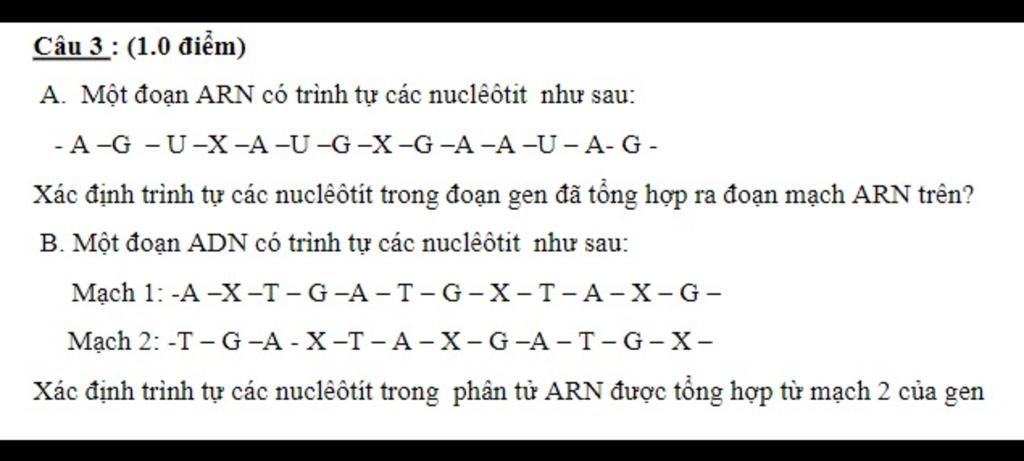 Câu 3 : (1.0 điểm)

A. Một đoạn ARN có trình tự các nuclêôtit như sau:

- A –G – U –X –A –U –G –X –G –A –A –U – A- G -

Xác định trình tự các nuclêôtit trong đoạn gen đã tổng hợp ra đoạn mạch ARN trên?

B. Một đoạn ADN có trình tự các nuclêôtit như sau:

Mạch 1: -A –X –T – G –A – T – G – X – T – A – X – G –

Mạch 2: -T – G –A - X –T – A – X – G –A – T – G – X –

Xác định trình tự các nuclêôtit trong phân tử ARN được tổng hợp từ mạch 2 của gen